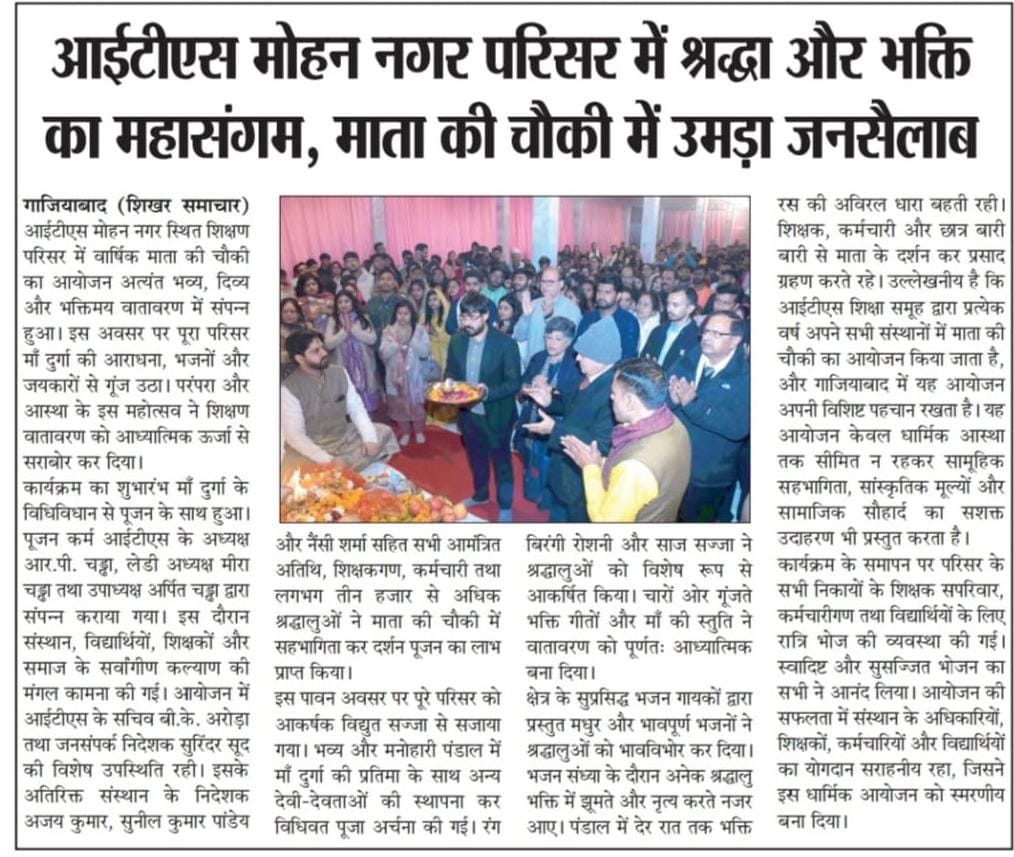 आईटीएस मोहन नगर परिसर में श्रद्धा और भक्ति का महासंगम, माता की चौकी में उमड़ा जनसैलाब

गाजियाबाद (शिखर समाचार) आईटीएस मोहन नगर स्थित शिक्षण परिसर में वार्षिक माता की चौकी का आयोजन अत्यंत भव्य, दिव्य और भक्तिमय वातावरण में संपन्न हुआ। इस अवसर पर पूरा परिसर माँ दुर्गा की आराधना, भजनों और जयकारों से गूंज उठा। परंपरा और आस्था के इस महोत्सव ने शिक्षण वातावरण को आध्यात्मिक ऊर्जा से सराबोर कर दिया।

कार्यक्रम का शुभारंभ माँ दुर्गा के विधिविधान से पूजन के साथ हुआ। पूजन कर्म आईटीएस के अध्यक्ष आर.पी. चड्ढा, लेडी अध्यक्ष मीरा चड्ढा तथा उपाध्यक्ष अर्पित चड्ढा द्वारा संपन्न कराया गया। इस दौरान संस्थान, विद्यार्थियों, शिक्षकों और समाज के सर्वांगीण कल्याण की मंगल कामना की गई। आयोजन में आईटीएस के सचिव बी.के. अरोड़ा तथा जनसंपर्क निदेशक सुरिंदर सूद की विशेष उपस्थिति रही। इसके अतिरिक्त संस्थान के निदेशक अजय कुमार, सुनील कुमार पांडेय और नैंसी शर्मा सहित सभी आमंत्रित अतिथि, शिक्षकगण, कर्मचारी तथा लगभग तीन हजार से अधिक श्रद्धालुओं ने माता की चौकी में सहभागिता कर दर्शन पूजन का लाभ प्राप्त किया।

इस पावन अवसर पर पूरे परिसर को आकर्षक विद्युत सज्जा से सजाया गया। भव्य और मनोहारी पंडाल में माँ दुर्गा की प्रतिमा के साथ अन्य देवी-देवताओं की स्थापना कर विधिवत पूजा अर्चना की गई। रंग बिरंगी रोशनी और साज सज्जा ने श्रद्धालुओं को विशेष रूप से आकर्षित किया। चारों ओर गूंजते भक्ति गीतों और माँ की स्तुति ने वातावरण को पूर्णतः आध्यात्मिक बना दिया।

क्षेत्र के सुप्रसिद्ध भजन गायकों द्वारा प्रस्तुत मधुर और भावपूर्ण भजनों ने श्रद्धालुओं को भावविभोर कर दिया। भजन संध्या के दौरान अनेक श्रद्धालु भक्ति में झूमते और नृत्य करते नजर आए। पंडाल में देर रात तक भक्ति रस की अविरल धारा बहती रही। शिक्षक, कर्मचारी और छात्र बारी बारी से माता के दर्शन कर प्रसाद ग्रहण करते रहे। उल्लेखनीय है कि आईटीएस शिक्षा समूह द्वारा प्रत्येक वर्ष अपने सभी संस्थानों में माता की चौकी का आयोजन किया जाता है, और गाजियाबाद में यह आयोजन अपनी विशिष्ट पहचान रखता है। यह आयोजन केवल धार्मिक आस्था तक सीमित न रहकर सामूहिक सहभागिता, सांस्कृतिक मूल्यों और सामाजिक सौहार्द का सशक्त उदाहरण भी प्रस्तुत करता है।

कार्यक्रम के समापन पर परिसर के सभी निकायों के शिक्षक सपरिवार, कर्मचारीगण तथा विद्यार्थियों के लिए रात्रि भोज की व्यवस्था की गई। स्वादिष्ट और सुसज्जित भोजन का सभी ने आनंद लिया। आयोजन की सफलता में संस्थान के अधिकारियों, शिक्षकों, कर्मचारियों और विद्यार्थियों का योगदान सराहनीय रहा, जिसने इस धार्मिक आयोजन को स्मरणीय बना दिया।